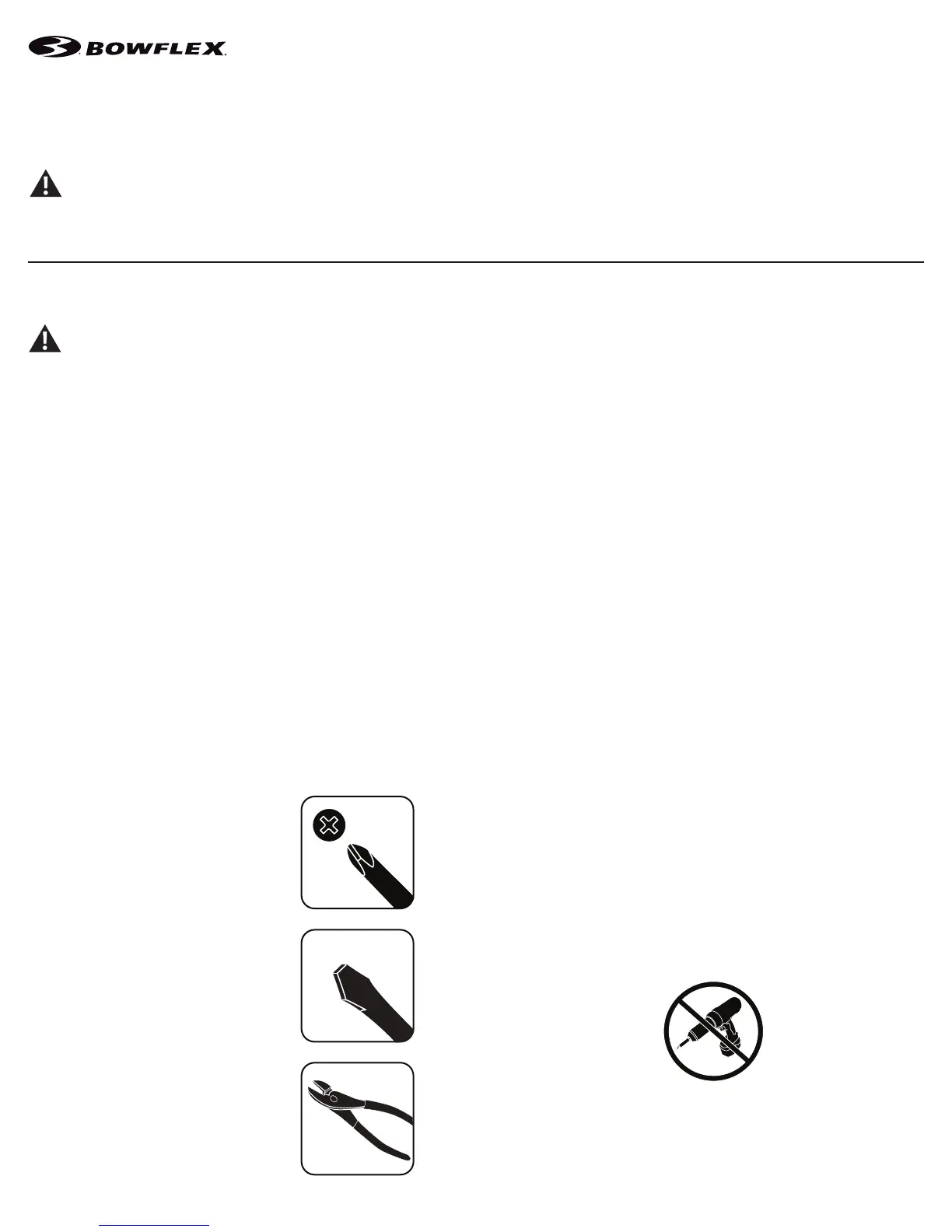 BOWFLEX